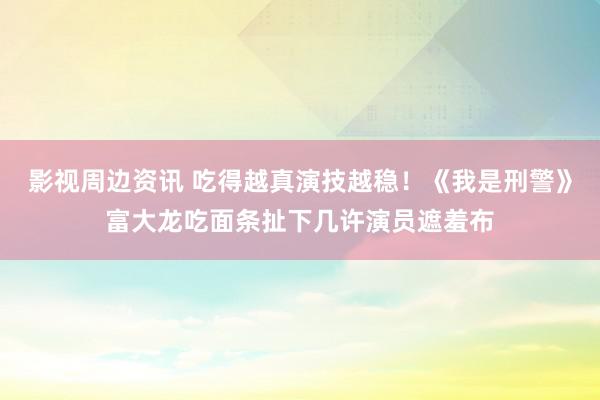 影视周边资讯 吃得越真演技越稳！《我是刑警》富大龙吃面条扯下几许演员遮羞布